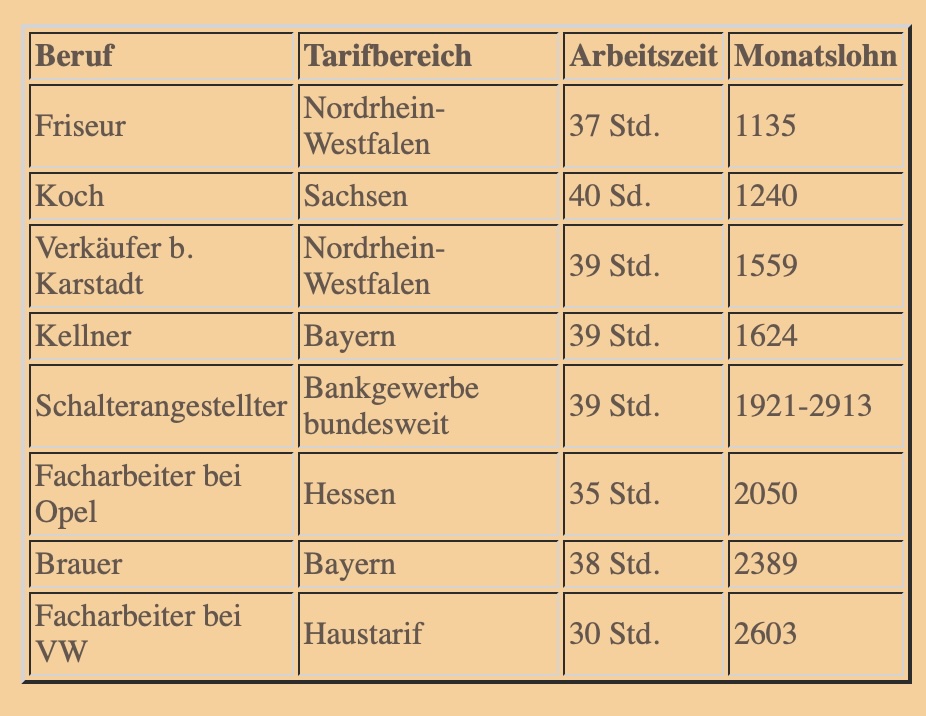 | Beruf | Tarifbereich | Arbeitszeit | Monatslohn |
|---|---|---|---|
| Friseur | Nordrhein-Westfalen | 37 Std. | 1135 |
| Koch | Sachsen | 40 Sd. | 1240 |
| Verkäufer b. Karstadt | Nordrhein-Westfalen | 39 Std. | 1559 |
| Kellner | Bayern | 39 Std. | 1624 |
| Schalterangestellter | Bankgewerbe bundesweit | 39 Std. | 1921-2913 |
| Facharbeiter bei Opel | Hessen | 35 Std. | 2050 |
| Brauer | Bayern | 38 Std. | 2389 |
| Facharbeiter bei VW | Haustarif | 30 Std. | 2603 |